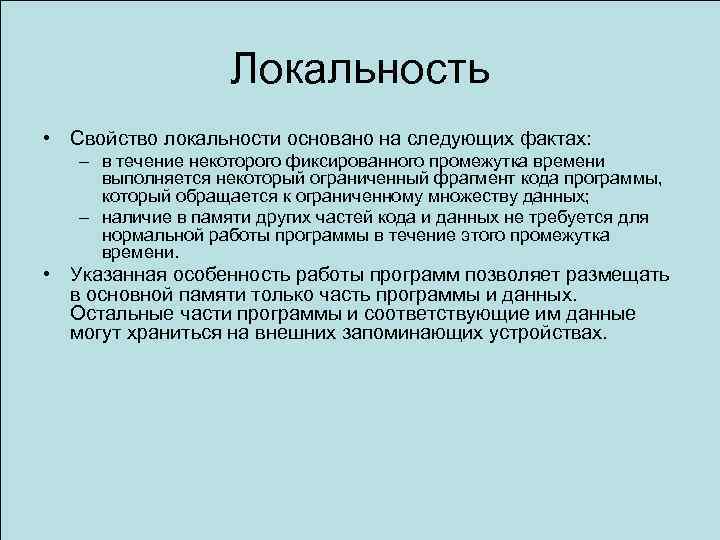 Локальность

• Свойство локальности основано на следующих фактах:
– в течение некоторого фиксированного промежутка времени выполняется некоторый ограниченный фрагмент кода программы, который обращается к ограниченному множеству данных;
– наличие в памяти других частей кода и данных не требуется для нормальной работы программы в течение этого промежутка времени.

• Указанная особенность работы программ позволяет размещать в основной памяти только часть программы и данных. Остальные части программы и соответствующие им данные могут храниться на внешних запоминающих устройствах.